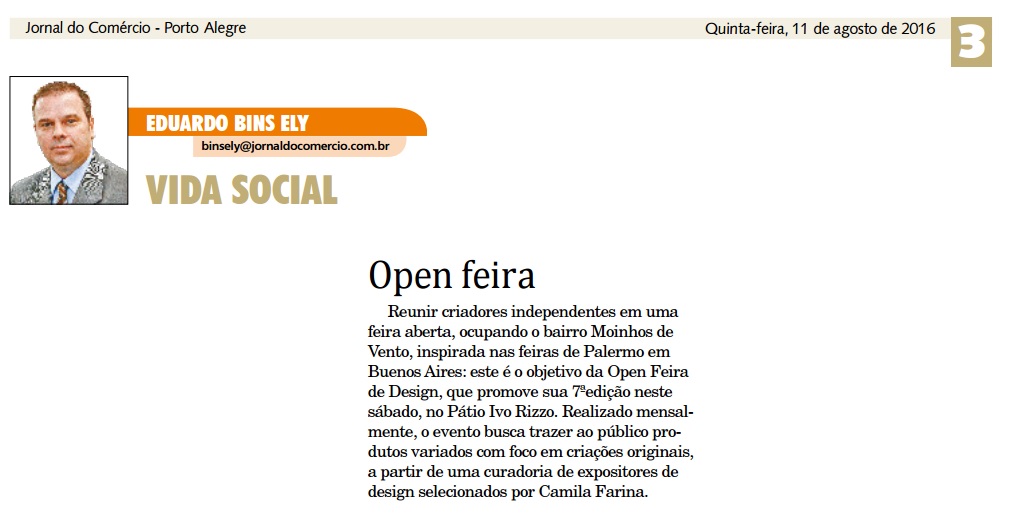 Jornal do Comércio - Porto Alegre

Quinta-feira, 11 de agosto de 2016

3

EDUARDO BINS ELY

binsely@jornaldocomercio.com.br

VIDA SOCIAL

Open feira

Reunir criadores independentes em uma feira aberta, ocupando o bairro Moinhos de Vento, inspirada nas feiras de Palermo em Buenos Aires: este é o objetivo da Open Feira de Design, que promove sua 7ªedição neste sábado, no Pátio Ivo Rizzo. Realizado mensalmente, o evento busca trazer ao público produtos variados com foco em criações originais, a partir de uma curadoria de expositores de design selecionados por Camila Farina.